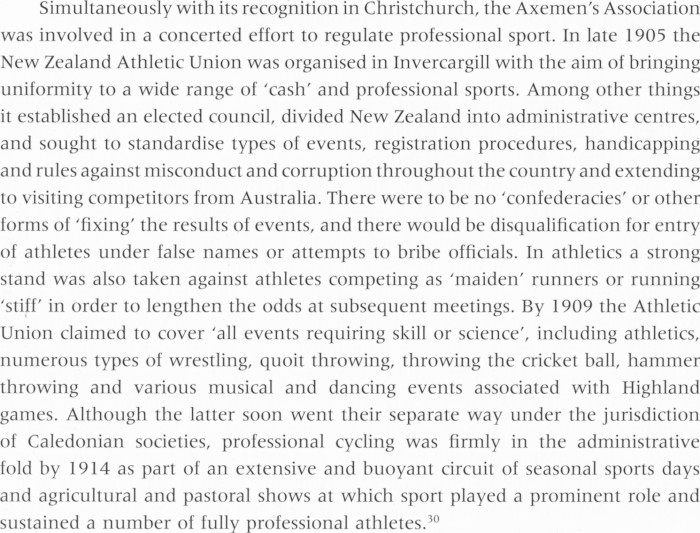 Simultaneously with its recognition in Christchurch, the Axemen's Association was involved in a concerted effort to regulate professional sport. In late 1905 the New Zealand Athletic Union was organised in Invercargill with the aim of bringing uniformity to a wide range of 'cash' and professional sports. Among other things it established an elected council, divided New Zealand into administrative centres, and sought to standardise types of events, registration procedures, handicapping and rules against misconduct and corruption throughout the country and extending to visiting competitors from Australia. There were to be no 'confederacies' or other forms of 'fixing' the results of events, and there would be disqualification for entry of athletes under false names or attempts to bribe officials. In athletics a strong stand was also taken against athletes competing as 'maiden' runners or running 'stiff' in order to lengthen the odds at subsequent meetings. By 1909 the Athletic Union claimed to cover 'all events requiring skill or science', including athletics, numerous types of wrestling, quoit throwing, throwing the cricket ball, hammer throwing and various musical and dancing events associated with Highland games. Although the latter soon went their separate way under the jurisdiction of Caledonian societies, professional cycling was firmly in the administrative fold by 1914 as part of an extensive and buoyant circuit of seasonal sports days and agricultural and pastoral shows at which sport played a prominent role and sustained a number of fully professional athletes.$^{30}$